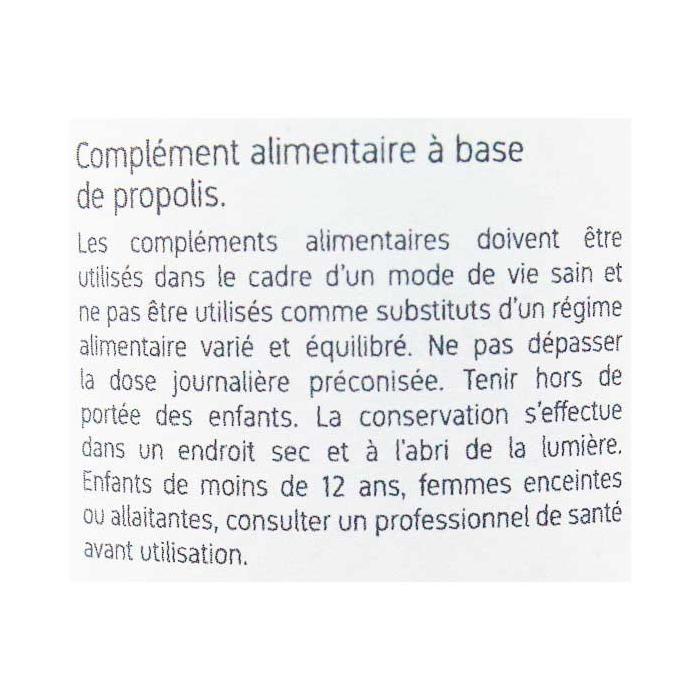 Complément alimentaire à base de propolis.

Les compléments alimentaires doivent être utilisés dans le cadre d'un mode de vie sain et ne pas être utilisés comme substituts d'un régime alimentaire varié et équilibré. Ne pas dépasser la dose journalière préconisée. Tenir hors de portée des enfants. La conservation s'effectue dans un endroit sec et à l'abri de la lumière. Enfants de moins de 12 ans, femmes enceintes ou allaitantes, consulter un professionnel de santé avant utilisation.